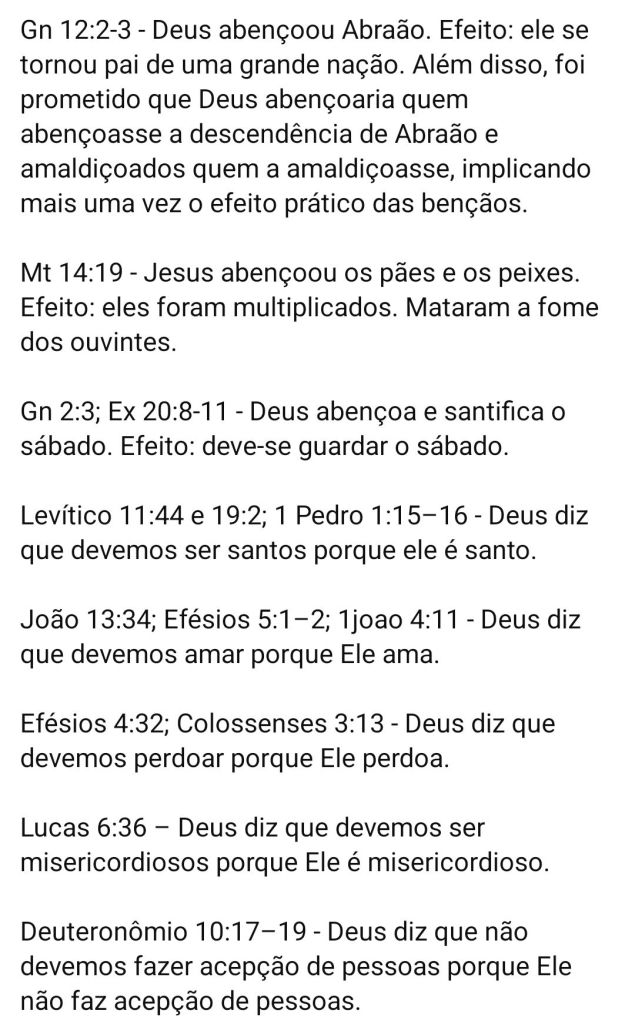 Gn 12:2-3 - Deus abençoou Abraão. Efeito: ele se tornou pai de uma grande nação. Além disso, foi prometido que Deus abençoaria quem abençoasse a descendência de Abraão e amaldiçoados quem a amaldiçoasse, implicando mais uma vez o efeito prático das bençãos.

Mt 14:19 - Jesus abençoou os pães e os peixes. Efeito: eles foram multiplicados. Mataram a fome dos ouvintes.

Gn 2:3; Ex 20:8-11 - Deus abençoa e santifica o sábado. Efeito: deve-se guardar o sábado.

Levítico 11:44 e 19:2; 1 Pedro 1:15–16 - Deus diz que devemos ser santos porque ele é santo.

João 13:34; Efésios 5:1–2; 1joao 4:11 - Deus diz que devemos amar porque Ele ama.

Efésios 4:32; Colossenses 3:13 - Deus diz que devemos perdoar porque Ele perdoa.

Lucas 6:36 – Deus diz que devemos ser misericordiosos porque Ele é misericordioso.

Deuteronômio 10:17–19 - Deus diz que não devemos fazer acepção de pessoas porque Ele não faz acepção de pessoas.